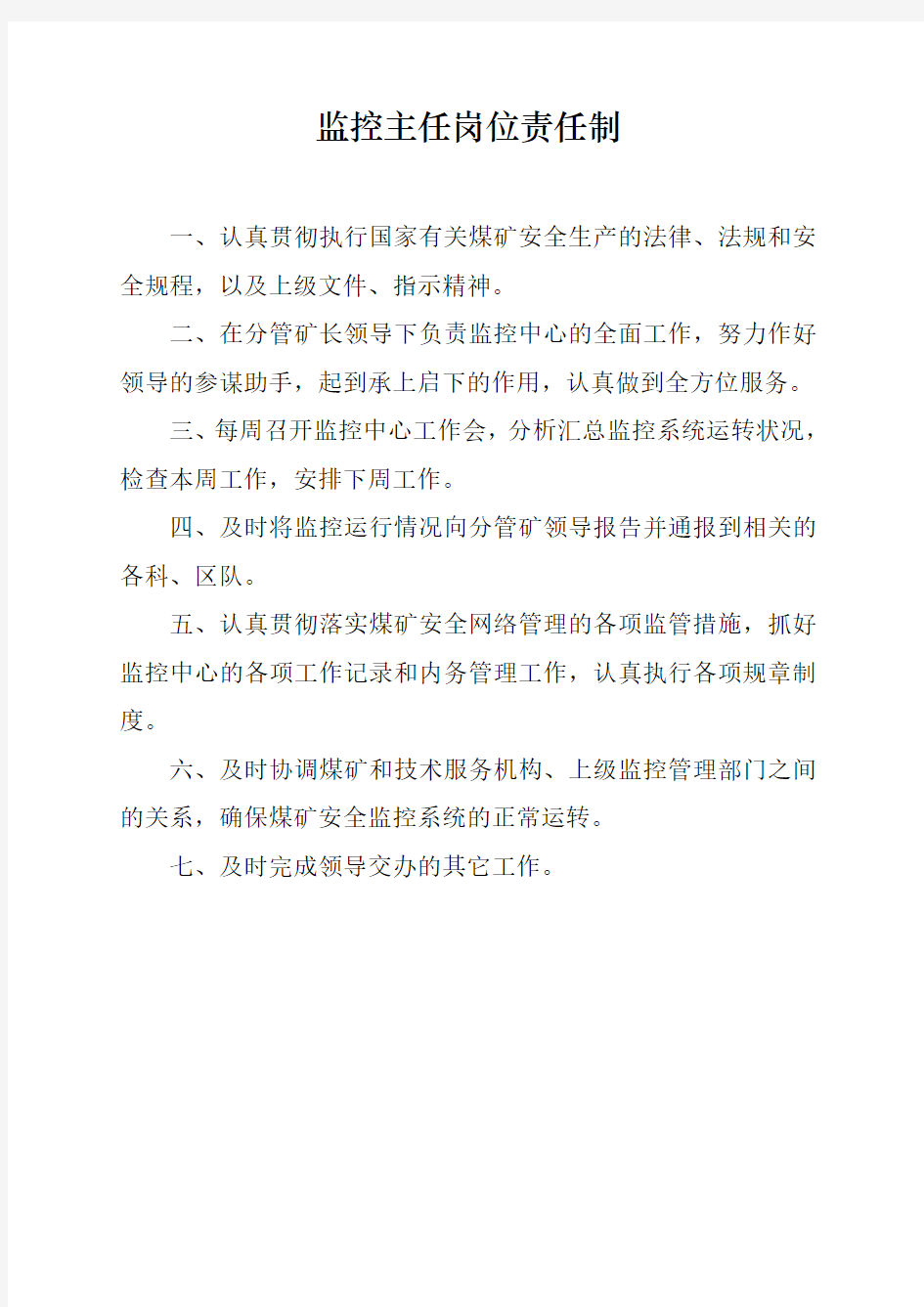 监控主任岗位责任制

一、认真贯彻执行国家有关煤矿安全生产的法律、法规和安全规程，以及上级文件、指示精神。

二、在分管矿长领导下负责监控中心的全面工作，努力作好领导的参谋助手，起到承上启下的作用，认真做到全方位服务。

三、每周召开监控中心工作会，分析汇总监控系统运转状况，检查本周工作，安排下周工作。

四、及时将监控运行情况向分管矿领导报告并通报到相关的各科、区队。

五、认真贯彻落实煤矿安全网络管理的各项监管措施，抓好监控中心的各项工作记录和内务管理工作，认真执行各项规章制度。

六、及时协调煤矿和技术服务机构、上级监控管理部门之间的关系，确保煤矿安全监控系统的正常运转。

七、及时完成领导交办的其它工作。